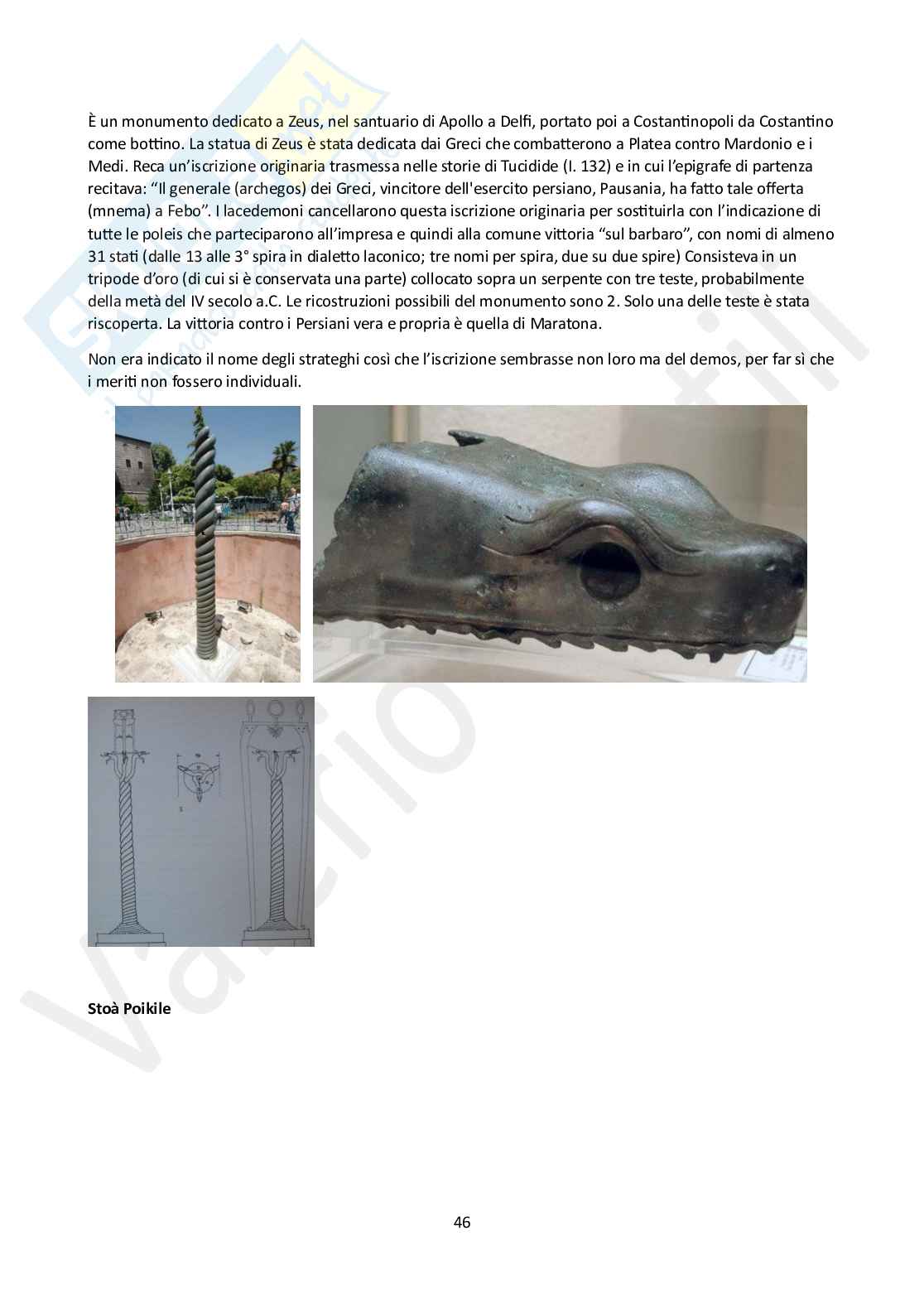 È un monumento dedicato a Zeus, nel santuario di Apollo a Delfi, portato poi a Costantinopoli da Costantino come bottino. La statua di Zeus è stata dedicata dai Greci che combatterono a Platea contro Mardonio e i Medi. Reca un'iscrizione originaria trasmessa nelle storie di Tucidide (I. 132) e in cui l'epigrafe di partenza recitava: "Il generale (archegos) dei Greci, vincitore dell'esercito persiano, Pausania, ha fatto tale offerta (mnema) a Febo". I lacedemoni cancellarono questa iscrizione originaria per sostituirla con l'indicazione di tutte le poleis che parteciparono all'impresa e quindi alla comune vittoria "sul barbaro", con nomi di almeno 31 stati (dalle 13 alle 3° spira in dialetto laconico; tre nomi per spira, due su due spire) Consisteva in un tripode d'oro (di cui si è conservata una parte) collocato sopra un serpente con tre teste, probabilmente della metà del IV secolo a.C. Le ricostruzioni possibili del monumento sono 2. Solo una delle teste è stata riscoperta. La vittoria contro i Persiani vera e propria è quella di Maratona.

Non era indicato il nome degli strateghi così che l'iscrizione sembrasse non loro ma del demos, per far sì che i meriti non fossero individuali.

Stoà Poikile

46